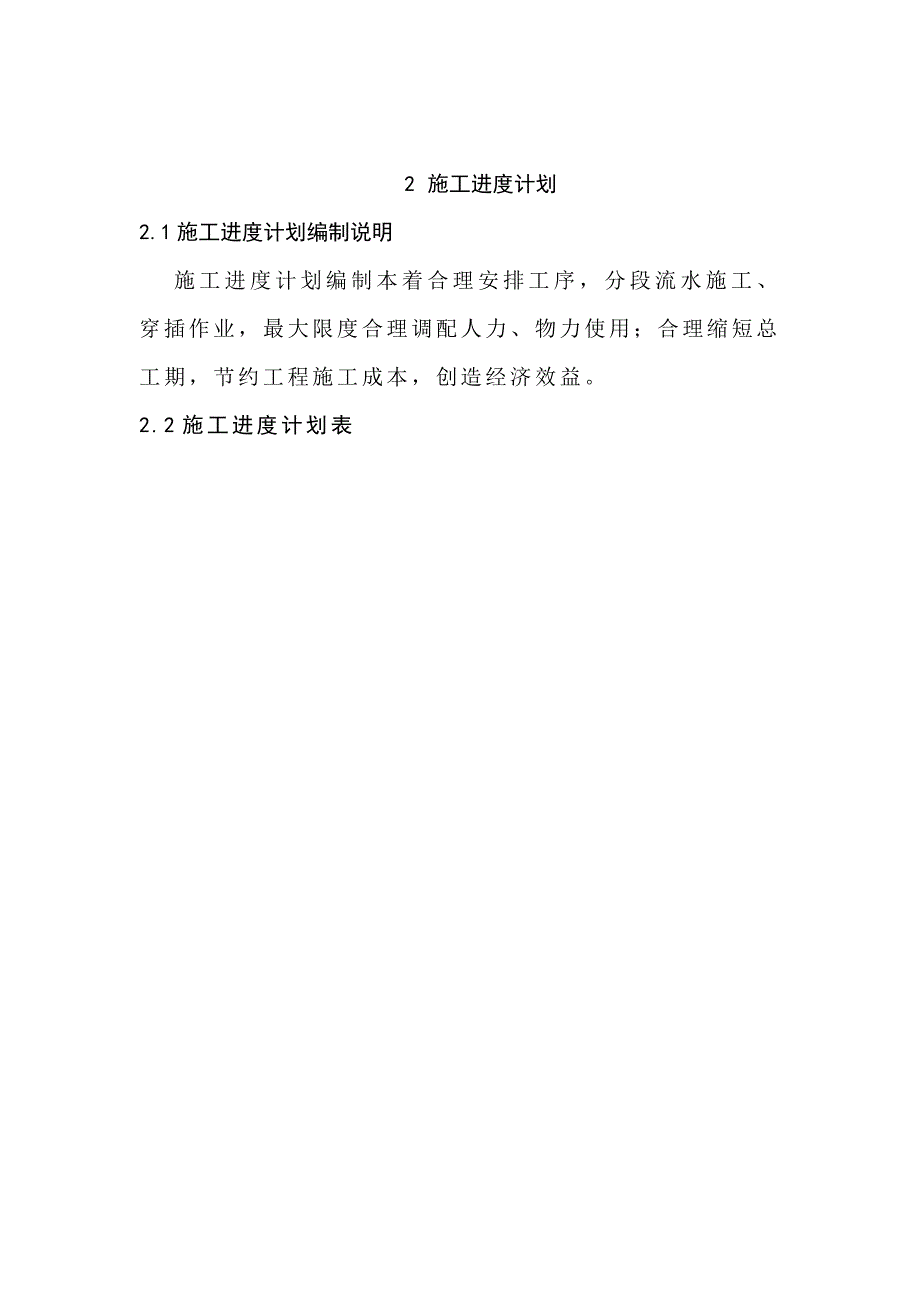 2 施工进度计划

2.1 施工进度计划编制说明

施工进度计划编制本着合理安排工序，分段流水施工、穿插作业，最大限度合理调配人力、物力使用；合理缩短总工期，节约工程施工成本，创造经济效益。

2.2 施工进度计划表